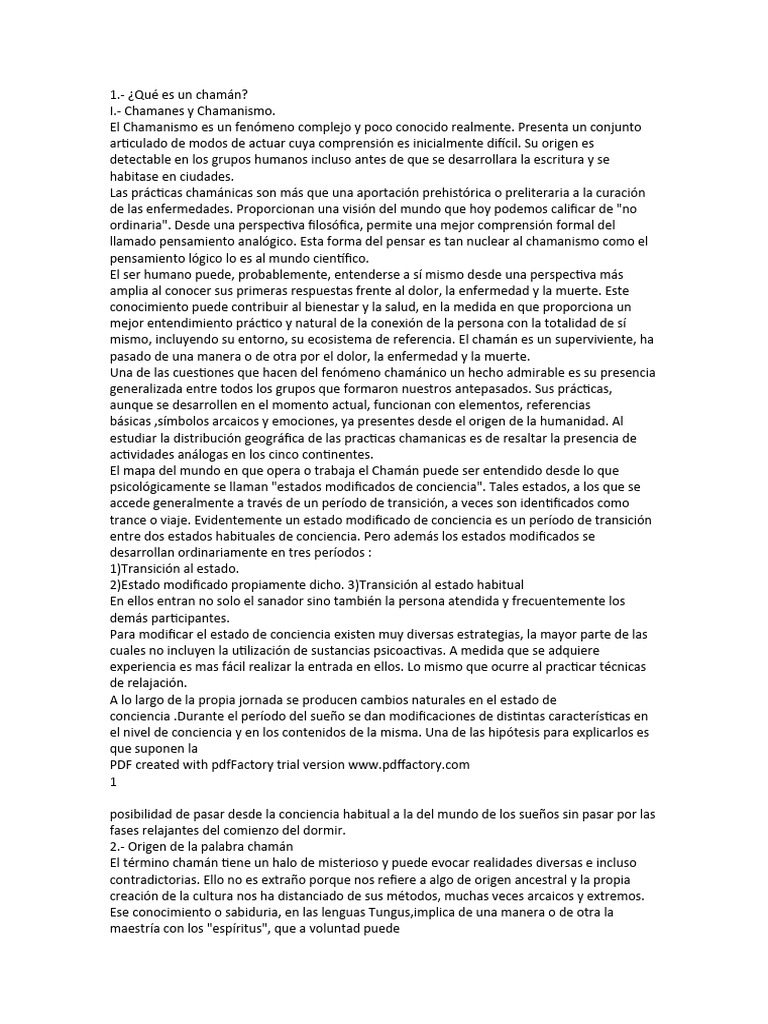 1.- ¿Qué es un chamán?
I.- Chamanes y Chamanismo.
El Chamanismo es un fenómeno complejo y poco conocido realmente. Presenta un conjunto articulado de modos de actuar cuya comprensión es inicialmente difícil. Su origen es detectable en los grupos humanos incluso antes de que se desarrollara la escritura y se habitase en ciudades.
Las prácticas chamánicas son más que una aportación prehistórica o preliteraria a la curación de las enfermedades. Proporcionan una visión del mundo que hoy podemos calificar de "no ordinaria". Desde una perspectiva filosófica, permite una mejor comprensión formal del llamado pensamiento analógico. Esta forma del pensar es tan nuclear al chamanismo como el pensamiento lógico lo es al mundo científico.
El ser humano puede, probablemente, entenderse a sí mismo desde una perspectiva más amplia al conocer sus primeras respuestas frente al dolor, la enfermedad y la muerte. Este conocimiento puede contribuir al bienestar y la salud, en la medida en que proporciona un mejor entendimiento práctico y natural de la conexión de la persona con la totalidad de sí mismo, incluyendo su entorno, su ecosistema de referencia. El chamán es un superviviente, ha pasado de una manera o de otra por el dolor, la enfermedad y la muerte.
Una de las cuestiones que hacen del fenómeno chamánico un hecho admirable es su presencia generalizada entre todos los grupos que formaron nuestros antepasados. Sus prácticas, aunque se desarrollen en el momento actual, funcionan con elementos, referencias básicas ,símbolos arcaicos y emociones, ya presentes desde el origen de la humanidad. Al estudiar la distribución geográfica de las practicas chamanicas es de resaltar la presencia de actividades análogas en los cinco continentes.
El mapa del mundo en que opera o trabaja el Chamán puede ser entendido desde lo que psicológicamente se llaman "estados modificados de conciencia". Tales estados, a los que se accede generalmente a través de un período de transición, a veces son identificados como trance o viaje. Evidentemente un estado modificado de conciencia es un período de transición entre dos estados habituales de conciencia. Pero además los estados modificados se desarrollan ordinariamente en tres períodos :
1)Transición al estado.
2)Estado modificado propiamente dicho. 3)Transición al estado habitual
En ellos entran no solo el sanador sino también la persona atendida y frecuentemente los demás participantes.
Para modificar el estado de conciencia existen muy diversas estrategias, la mayor parte de las cuales no incluyen la utilización de sustancias psicoactivas. A medida que se adquiere experiencia es mas fácil realizar la entrada en ellos. Lo mismo que ocurre al practicar técnicas de relajación.
A lo largo de la propia jornada se producen cambios naturales en el estado de conciencia .Durante el período del sueño se dan modificaciones de distintas características en el nivel de conciencia y en los contenidos de la misma. Una de las hipótesis para explicarlos es que suponen la
PDF created with pdfFactory trial version www.pdffactory.com
1

posibilidad de pasar desde la conciencia habitual a la del mundo de los sueños sin pasar por las fases relajantes del comienzo del dormir.
2.- Origen de la palabra chamán
El término chamán tiene un halo de misterioso y puede evocar realidades diversas e incluso contradictorias. Ello no es extraño porque nos refiere a algo de origen ancestral y la propia creación de la cultura nos ha distanciado de sus métodos, muchas veces arcaicos y extremos. Ese conocimiento o sabiduria, en las lenguas Tungus,implica de una manera o de otra la maestría con los "espíritus", que a voluntad puede